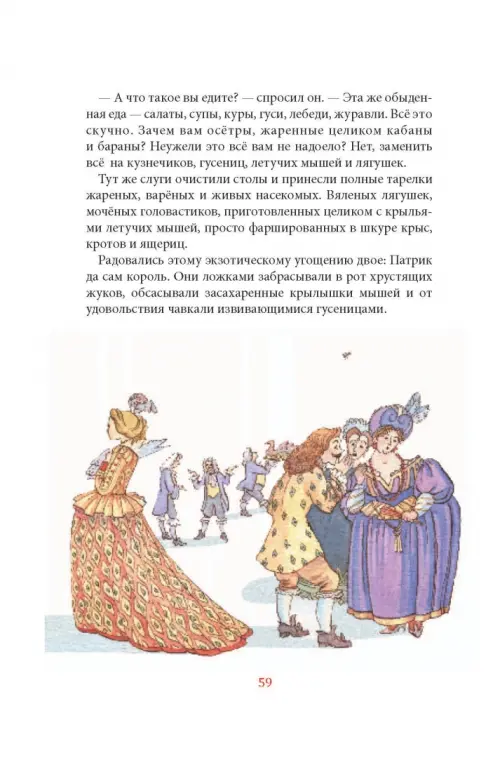 — А что такое вы едите? — спросил он. — Эта же обыденная еда — салаты, супы, куры, гуси, лебеди, журавли. Всё это скучно. Зачем вам осётры, жаренные целиком кабаны и бараны? Неужели это всё вам не надоело? Нет, заменить всё на кузнечиков, гусениц, летучих мышей и лягушек.

Тут же слуги очистили столы и принесли полные тарелки жареных, варёных и живых насекомых. Вяленых лягушек, мочёных головастиков, приготовленных целиком с крыльями летучих мышей, просто фаршированных в шкуре крыс, кротов и ящериц.

Радовались этому экзотическому угощению двое: Патрик да сам король. Они ложками забрасывали в рот хрустящих жуков, обсасывали засахаренные крылышки мышей и от удовольствия чавкали извивающимися гусеницами.

59